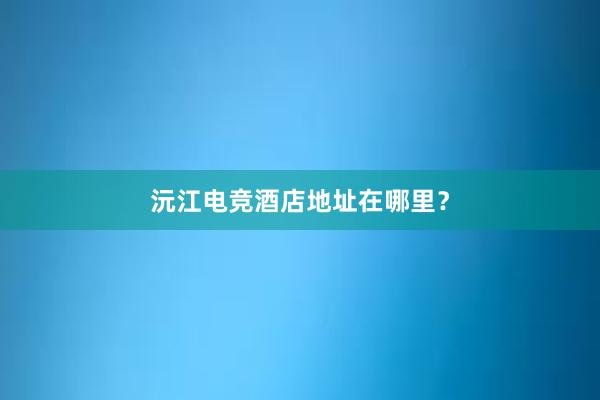 沅江电竞酒店地址在哪里？